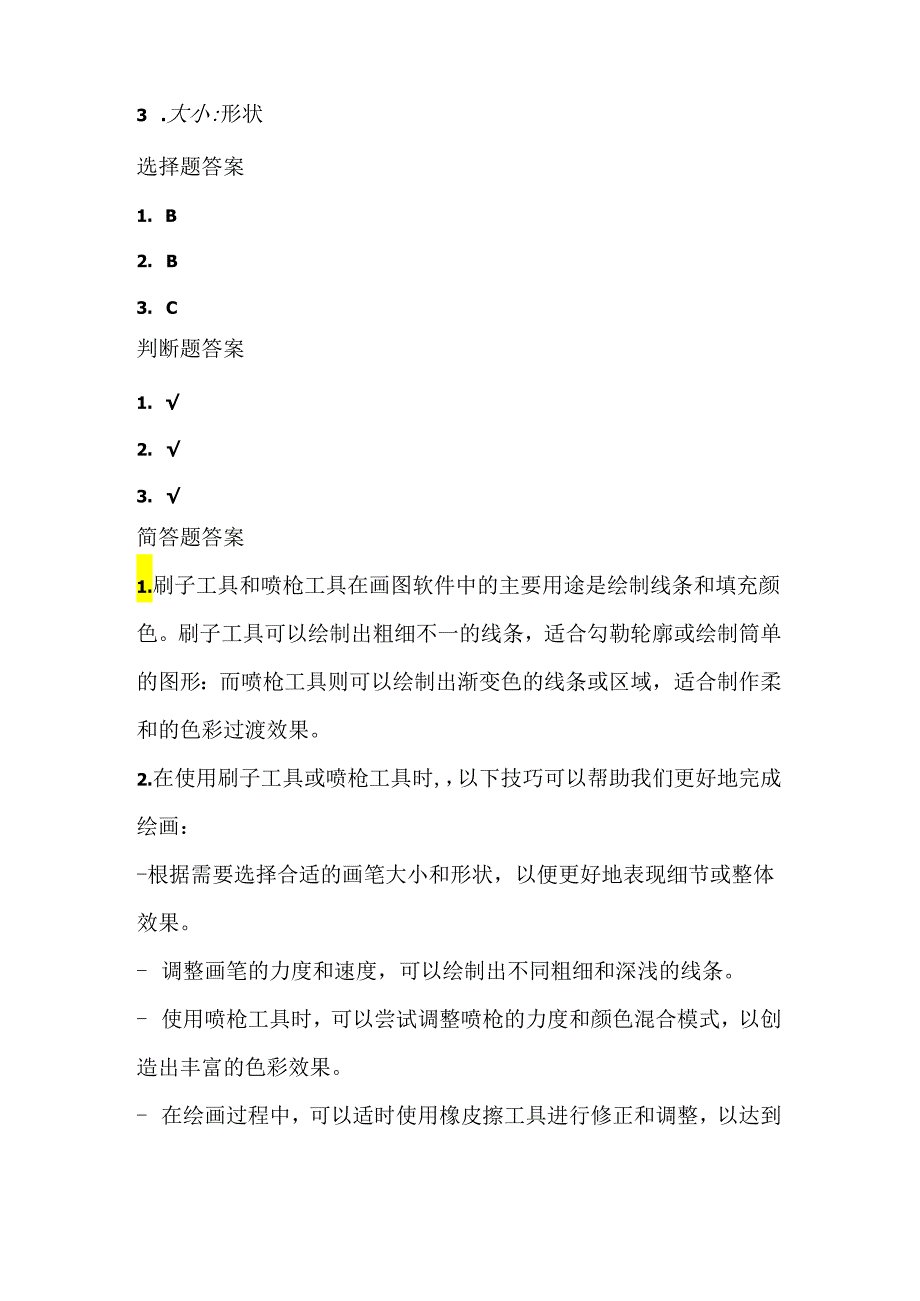 3 .大小:形状

选择题答案

1. B

2. B

3. C

判断题答案

1. √

2. √

3. √

简答题答案

1.刷子工具和喷枪工具在画图软件中的主要用途是绘制线条和填充颜色。刷子工具可以绘制出粗细不一的线条，适合勾勒轮廓或绘制简单的图形：而喷枪工具则可以绘制出渐变色的线条或区域，适合制作柔和的色彩过渡效果。

2.在使用刷子工具或喷枪工具时，，以下技巧可以帮助我们更好地完成绘画：

-根据需要选择合适的画笔大小和形状，以便更好地表现细节或整体效果。

- 调整画笔的力度和速度，可以绘制出不同粗细和深浅的线条。

- 使用喷枪工具时，可以尝试调整喷枪的力度和颜色混合模式，以创造出丰富的色彩效果。

- 在绘画过程中，可以适时使用橡皮擦工具进行修正和调整，以达到